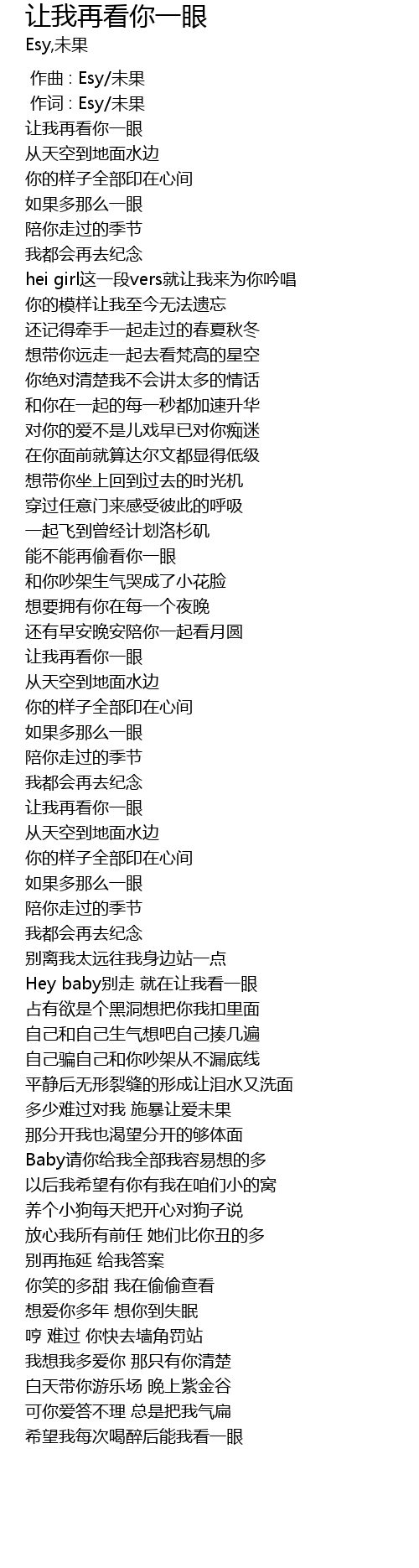 让我再看你一眼
Esy,未果

作曲 : Esy/未果
作词 : Esy/未果
让我再看你一眼
从天空到地面水边
你的样子全部印在心间
如果多那么一眼
陪你走过的季节
我都会再去纪念
hei girl这一段vers就让我来为你吟唱
你的模样让我至今无法遗忘
还记得牵手一起走过的春夏秋冬
想带你远走一起去看梵高的星空
你绝对清楚我不会讲太多的情话
和你在一起的每一秒都加速升华
对你的爱不是儿戏早已对你痴迷
在你面前就算达尔文都显得低级
想带你坐上回到过去的时光机
穿过任意门来感受彼此的呼吸
一起飞到曾经计划洛杉矶
能不能再偷看你一眼
和你吵架生气哭成了小花脸
想要拥有你在每一个夜晚
还有早安晚安陪你一起看月圆
让我再看你一眼
从天空到地面水边
你的样子全部印在心间
如果多那么一眼
陪你走过的季节
我都会再去纪念
让我再看你一眼
从天空到地面水边
你的样子全部印在心间
如果多那么一眼
陪你走过的季节
我都会再去纪念
别离我太远往我身边站一点
Hey baby别走 就在让我看一眼
占有欲是个黑洞想把你我扣里面
自己和自己生气想吧自己揍几遍
自己骗自己和你吵架从不漏底线
平静后无形裂缝的形成让泪水又洗面
多少难过对我 施暴让爱未果
那分开我也渴望分开的够体面
Baby请你给我全部我容易想的多
以后我希望有你有我在咱们小的窝
养个小狗每天把开心对狗子说
放心我所有前任 她们比你丑的多
别再拖延 给我答案
你笑的多甜 我在偷偷查看
想爱你多年 想你到失眠
哼 难过 你快去墙角罚站
我想我多爱你 那只有你清楚
白天带你游乐场 晚上紫金谷
可你爱答不理 总是把我气扁
希望我每次喝醉后能我看一眼